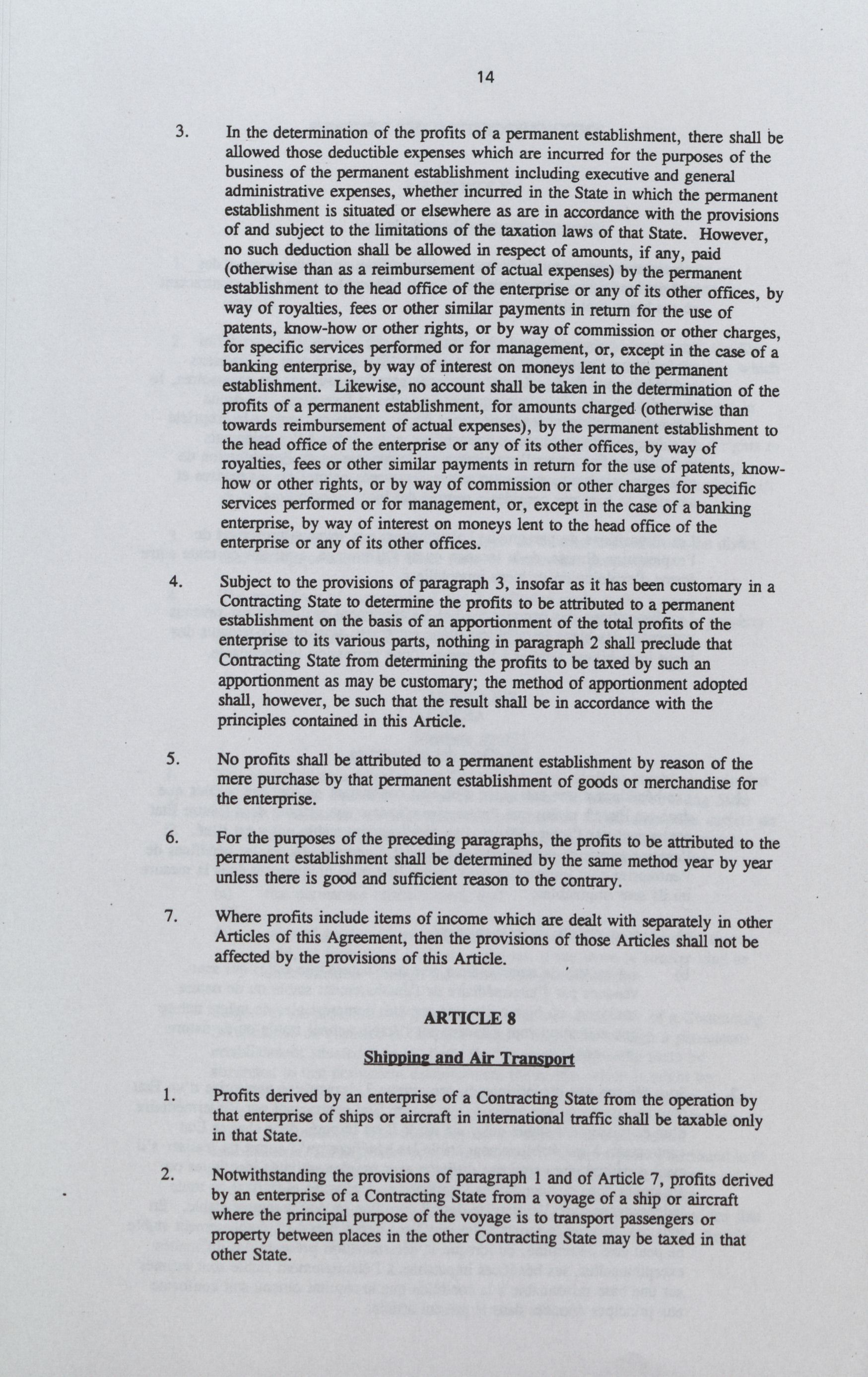 14

3. In the determination of the profits of a permanent establishment, there shall be allowed those deductible expenses which are incurred for the purposes of the business of the permanent establishment including executive and general administrative expenses, whether incurred in the State in which the permanent establishment is situated or elsewhere as are in accordance with the provisions of and subject to the limitations of the taxation laws of that State. However, no such deduction shall be allowed in respect of amounts, if any, paid (otherwise than as a reimbursement of actual expenses) by the permanent establishment to the head office of the enterprise or any of its other offices, by way of royalties, fees or other similar payments in return for the use of patents, know-how or other rights, or by way of commission or other charges, for specific services performed or for management, or, except in the case of a banking enterprise, by way of interest on moneys lent to the permanent establishment. Likewise, no account shall be taken in the determination of the profits of a permanent establishment, for amounts charged (otherwise than towards reimbursement of actual expenses), by the permanent establishment to the head office of the enterprise or any of its other offices, by way of royalties, fees or other similar payments in return for the use of patents, know-how or other rights, or by way of commission or other charges for specific services performed or for management, or, except in the case of a banking enterprise, by way of interest on moneys lent to the head office of the enterprise or any of its other offices.

4. Subject to the provisions of paragraph 3, insofar as it has been customary in a Contracting State to determine the profits to be attributed to a permanent establishment on the basis of an apportionment of the total profits of the enterprise to its various parts, nothing in paragraph 2 shall preclude that Contracting State from determining the profits to be taxed by such an apportionment as may be customary; the method of apportionment adopted shall, however, be such that the result shall be in accordance with the principles contained in this Article.

5. No profits shall be attributed to a permanent establishment by reason of the mere purchase by that permanent establishment of goods or merchandise for the enterprise.

6. For the purposes of the preceding paragraphs, the profits to be attributed to the permanent establishment shall be determined by the same method year by year unless there is good and sufficient reason to the contrary.

7. Where profits include items of income which are dealt with separately in other Articles of this Agreement, then the provisions of those Articles shall not be affected by the provisions of this Article.

ARTICLE 8

Shipping and Air Transport

1. Profits derived by an enterprise of a Contracting State from the operation by that enterprise of ships or aircraft in international traffic shall be taxable only in that State.

2. Notwithstanding the provisions of paragraph 1 and of Article 7, profits derived by an enterprise of a Contracting State from a voyage of a ship or aircraft where the principal purpose of the voyage is to transport passengers or property between places in the other Contracting State may be taxed in that other State.